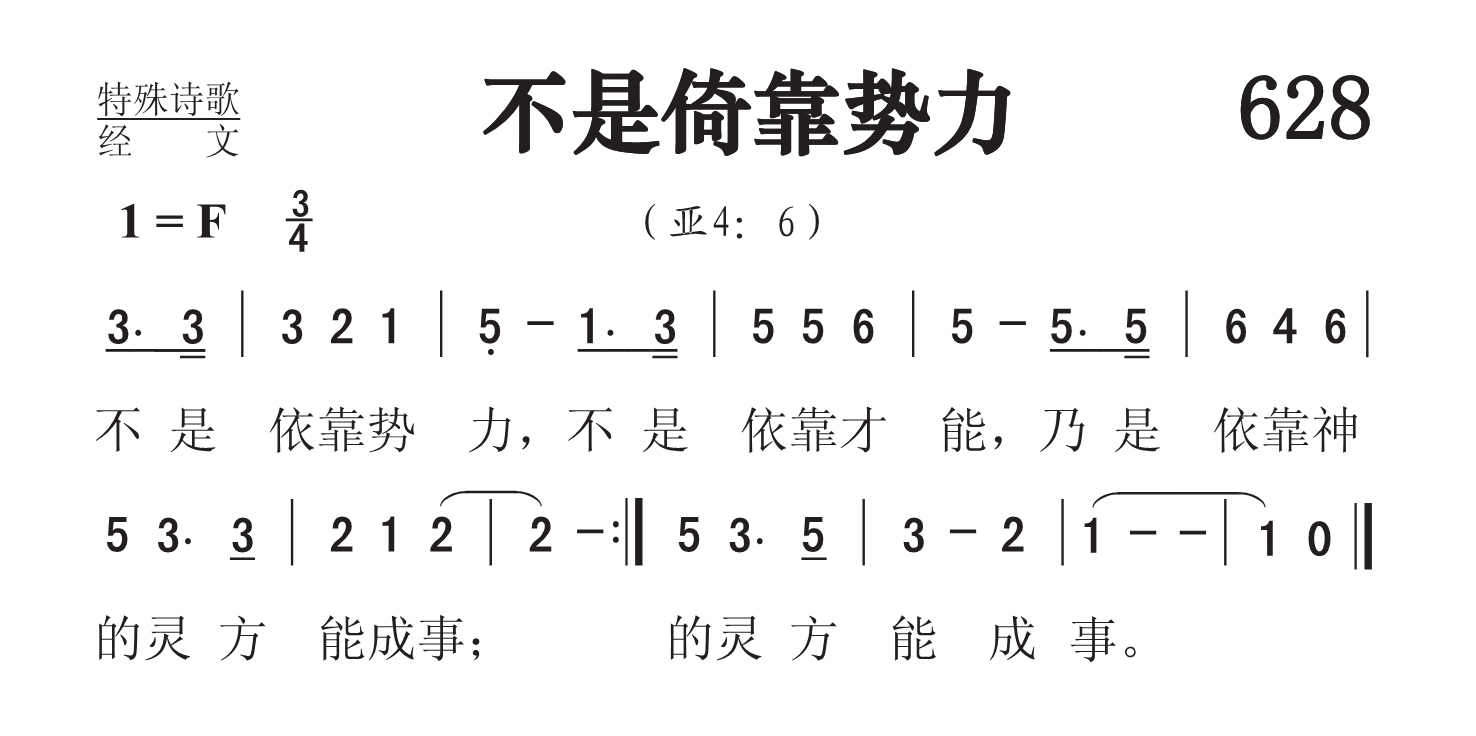 特殊诗歌
经　文

不是倚靠势力

628

1 = F $\frac{3}{4}$

（亚4：6）

3. 3 | 3 2 1 | 5 - 1. 3 | 5 5 6 | 5 - 5. 5 | 6 4 6 |

不是 依靠势 力，不是 依靠才 能，乃是 依靠神

5 3. 3 | 2 1 2 | 2 - :‖ 5 3. 5 | 3 - 2 | 1 - - | 1 0 ‖

的灵方 能成事； 的灵方 能 成 事。